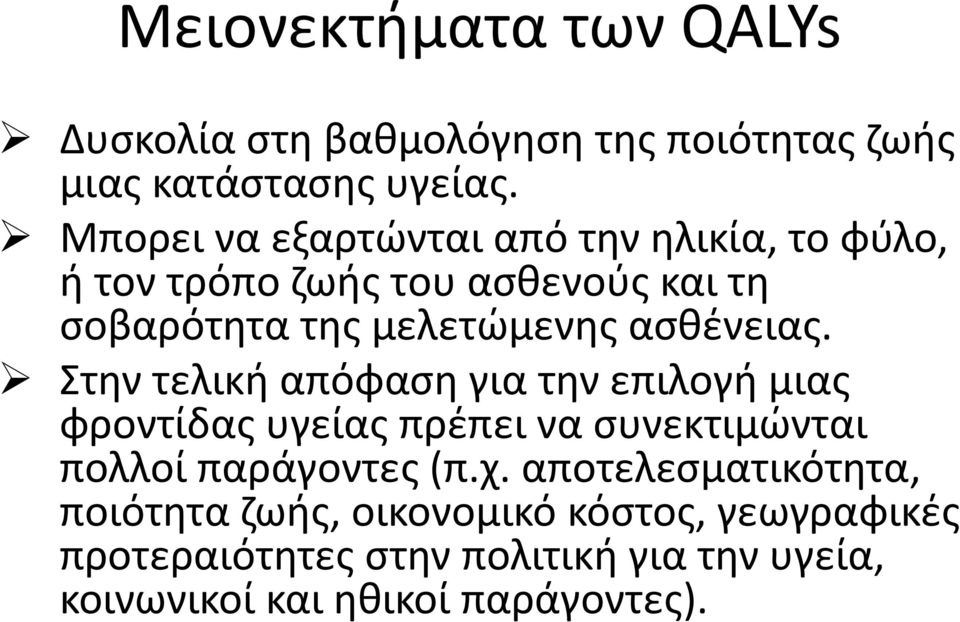 Μειονεκτήματα των QALYs

➢ Δυσκολία στη βαθμολόγηση της ποιότητας ζωής μιας κατάστασης υγείας.

➢ Μπορει να εξαρτώνται από την ηλικία, το φύλο, ή τον τρόπο ζωής του ασθενούς και τη σοβαρότητα της μελετώμενης ασθένειας.

➢ Στην τελική απόφαση για την επιλογή μιας φροντίδας υγείας πρέπει να συνεκτιμώνται πολλοί παράγοντες (π.χ. αποτελεσματικότητα, ποιότητα ζωής, οικονομικό κόστος, γεωγραφικές προτεραιότητες στην πολιτική για την υγεία, κοινωνικοί και ηθικοί παράγοντες).